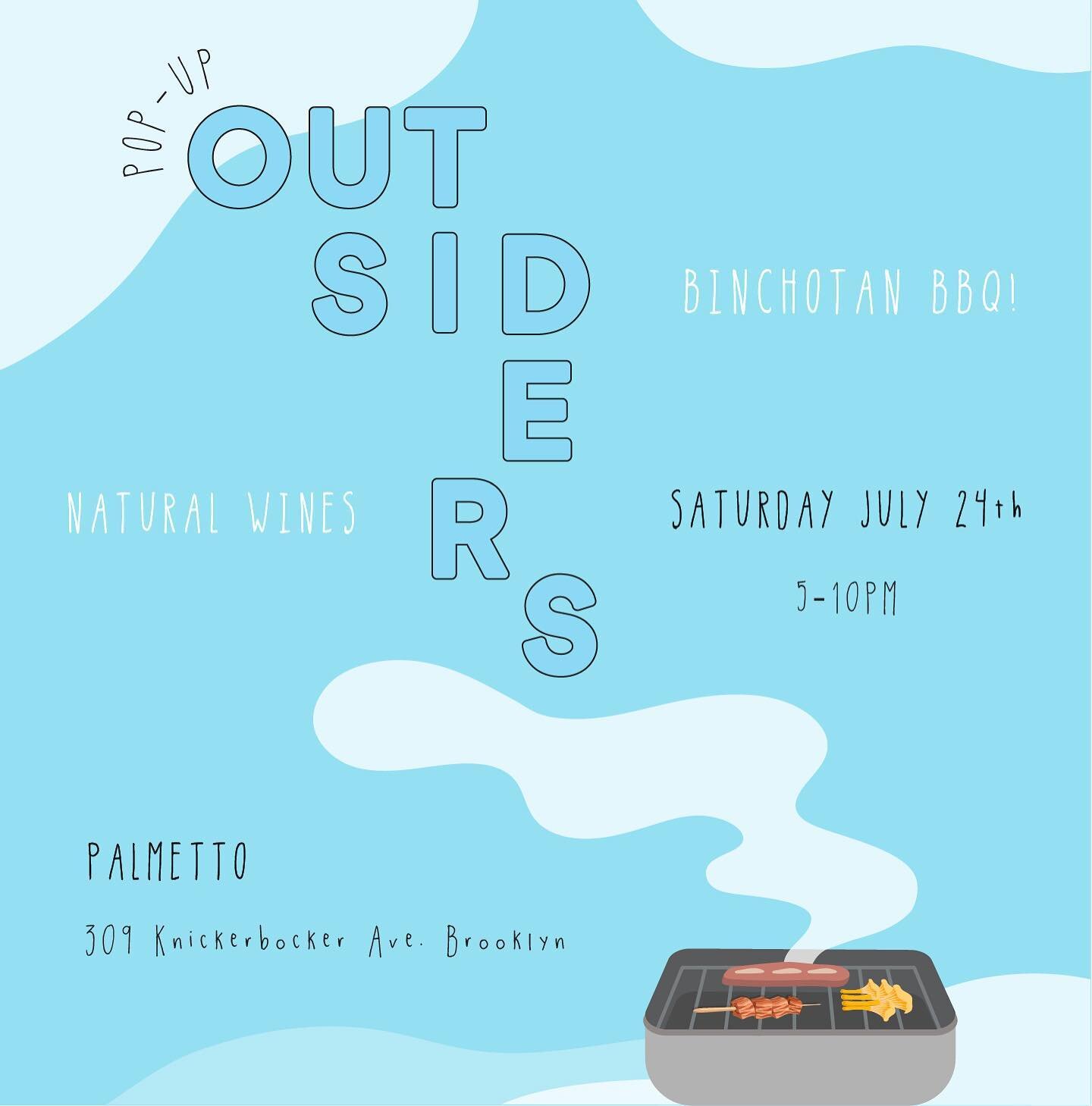 POP-UP

OUT
SID
E
R
S

BINCHOTAN BBQ!

NATURAL WINES

SATURDAY JULY 24th

5-10PM

PALMETTO

309 Knickerbocker Ave. Brooklyn